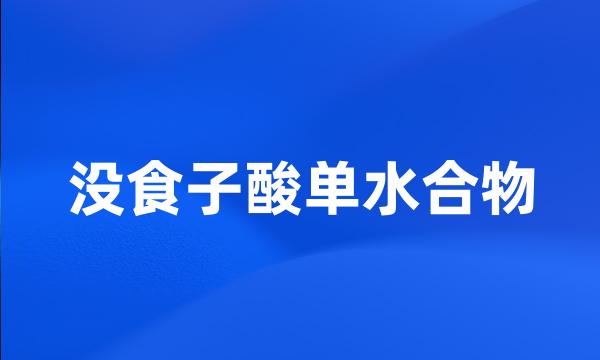 没食子酸单水合物